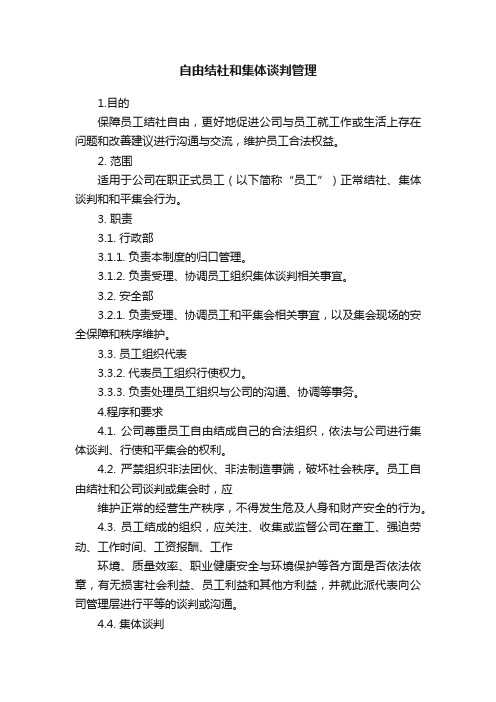 自由结社和集体谈判管理

1.目的

保障员工结社自由，更好地促进公司与员工就工作或生活上存在问题和改善建议进行沟通与交流，维护员工合法权益。

2. 范围

适用于公司在职正式员工（以下简称“员工”）正常结社、集体谈判和和平集会行为。

3. 职责

3.1. 行政部

3.1.1. 负责本制度的归口管理。

3.1.2. 负责受理、协调员工组织集体谈判相关事宜。

3.2. 安全部

3.2.1. 负责受理、协调员工和平集会相关事宜，以及集会现场的安全保障和秩序维护。

3.3. 员工组织代表

3.3.2. 代表员工组织行使权力。

3.3.3. 负责处理员工组织与公司的沟通、协调等事务。

4.程序和要求

4.1. 公司尊重员工自由结成自己的合法组织，依法与公司进行集体谈判、行使和平集会的权利。

4.2. 严禁组织非法团伙、非法制造事端，破坏社会秩序。员工自由结社和公司谈判或集会时，应

维护正常的经营生产秩序，不得发生危及人身和财产安全的行为。

4.3. 员工结成的组织，应关注、收集或监督公司在童工、强迫劳动、工作时间、工资报酬、工作

环境、质量效率、职业健康安全与环境保护等各方面是否依法依章，有无损害社会利益、员工利益和其他方利益，并就此派代表向公司管理层进行平等的谈判或沟通。

4.4. 集体谈判